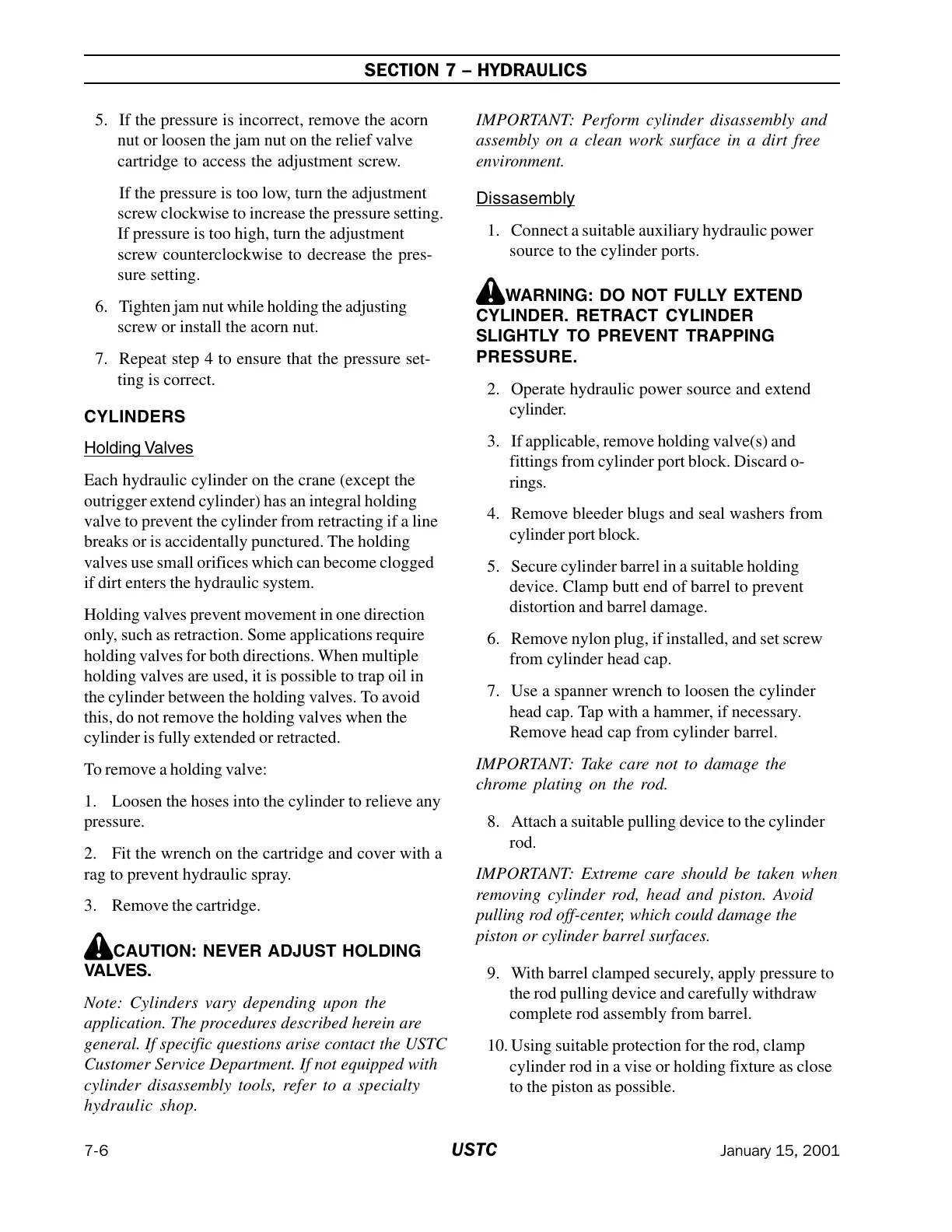 SECTION 7 – HYDRAULICS

5. If the pressure is incorrect, remove the acorn nut or loosen the jam nut on the relief valve cartridge to access the adjustment screw.

If the pressure is too low, turn the adjustment screw clockwise to increase the pressure setting. If pressure is too high, turn the adjustment screw counterclockwise to decrease the pressure setting.

6. Tighten jam nut while holding the adjusting screw or install the acorn nut.

7. Repeat step 4 to ensure that the pressure setting is correct.

CYLINDERS

Holding Valves

Each hydraulic cylinder on the crane (except the outrigger extend cylinder) has an integral holding valve to prevent the cylinder from retracting if a line breaks or is accidentally punctured. The holding valves use small orifices which can become clogged if dirt enters the hydraulic system.

Holding valves prevent movement in one direction only, such as retraction. Some applications require holding valves for both directions. When multiple holding valves are used, it is possible to trap oil in the cylinder between the holding valves. To avoid this, do not remove the holding valves when the cylinder is fully extended or retracted.

To remove a holding valve:

1. Loosen the hoses into the cylinder to relieve any pressure.

2. Fit the wrench on the cartridge and cover with a rag to prevent hydraulic spray.

3. Remove the cartridge.

CAUTION: NEVER ADJUST HOLDING VALVES.

Note: Cylinders vary depending upon the application. The procedures described herein are general. If specific questions arise contact the USTC Customer Service Department. If not equipped with cylinder disassembly tools, refer to a specialty hydraulic shop.

IMPORTANT: Perform cylinder disassembly and assembly on a clean work surface in a dirt free environment.

Dissasembly

1. Connect a suitable auxiliary hydraulic power source to the cylinder ports.

WARNING: DO NOT FULLY EXTEND CYLINDER. RETRACT CYLINDER SLIGHTLY TO PREVENT TRAPPING PRESSURE.

2. Operate hydraulic power source and extend cylinder.

3. If applicable, remove holding valve(s) and fittings from cylinder port block. Discard o-rings.

4. Remove bleeder blugs and seal washers from cylinder port block.

5. Secure cylinder barrel in a suitable holding device. Clamp butt end of barrel to prevent distortion and barrel damage.

6. Remove nylon plug, if installed, and set screw from cylinder head cap.

7. Use a spanner wrench to loosen the cylinder head cap. Tap with a hammer, if necessary. Remove head cap from cylinder barrel.

IMPORTANT: Take care not to damage the chrome plating on the rod.

8. Attach a suitable pulling device to the cylinder rod.

IMPORTANT: Extreme care should be taken when removing cylinder rod, head and piston. Avoid pulling rod off-center, which could damage the piston or cylinder barrel surfaces.

9. With barrel clamped securely, apply pressure to the rod pulling device and carefully withdraw complete rod assembly from barrel.

10. Using suitable protection for the rod, clamp cylinder rod in a vise or holding fixture as close to the piston as possible.

7-6 USTC January 15, 2001